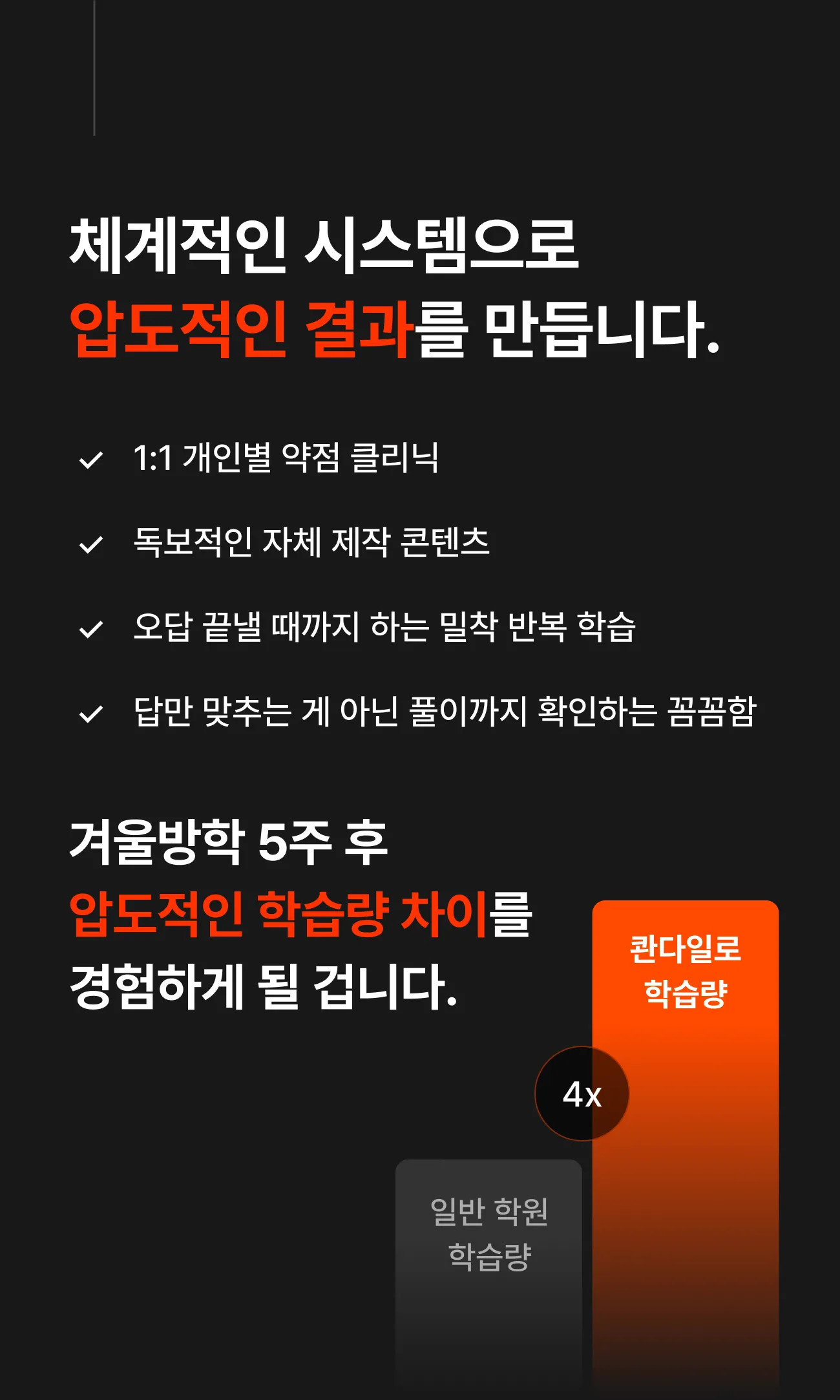 체계적인 시스템으로
압도적인 결과를 만듭니다.

✓ 1:1 개인별 약점 클리닉

✓ 독보적인 자체 제작 콘텐츠

✓ 오답 끝낼 때까지 하는 밀착 반복 학습

✓ 답만 맞추는 게 아닌 풀이까지 확인하는 꼼꼼함

겨울방학 5주 후
압도적인 학습량 차이를
경험하게 될 겁니다.

콴다일로
학습량

4x

일반 학원
학습량